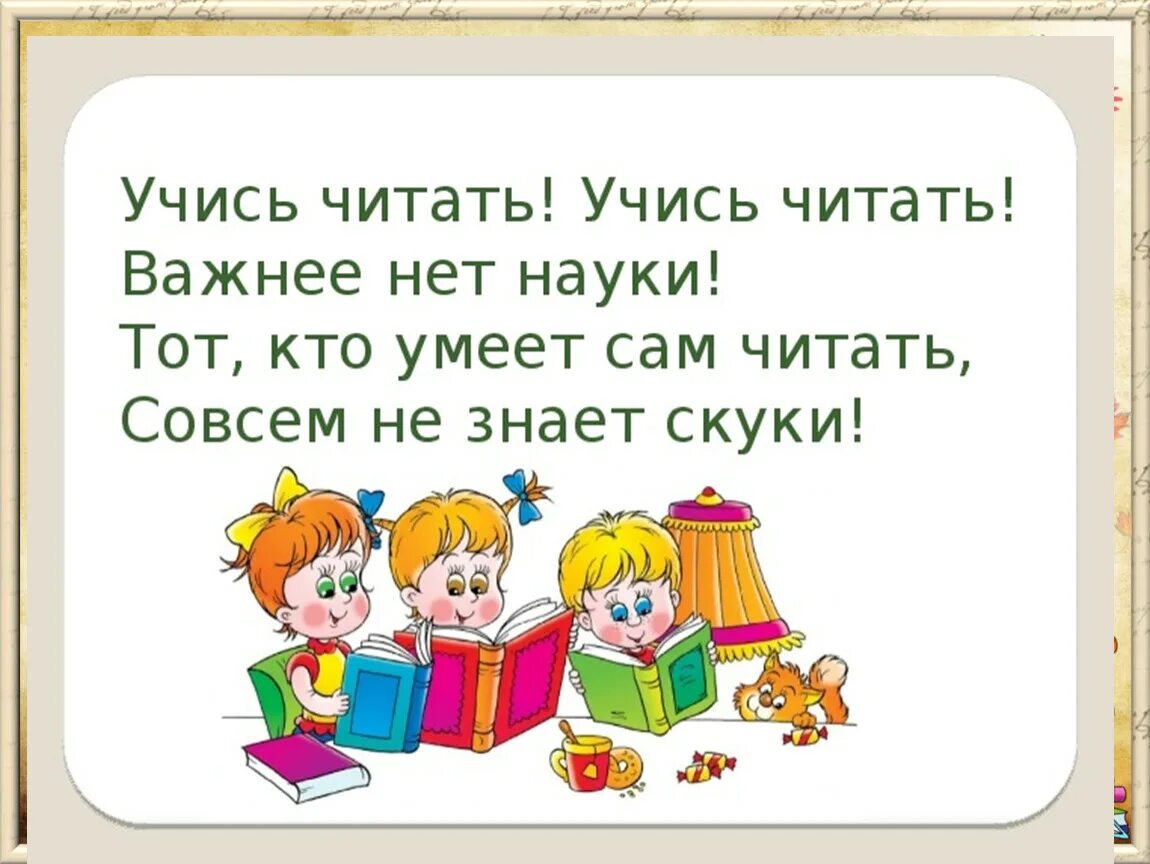 Учись читать! Учись читать!
Важнее нет науки!
Тот, кто умеет сам читать,
Совсем не знает скуки!